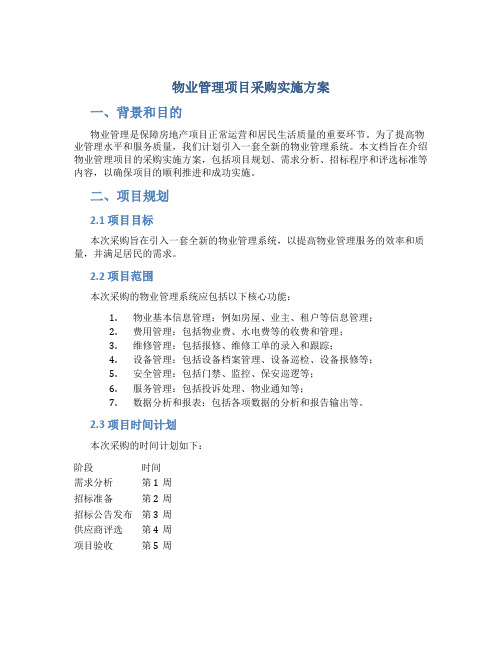 物业管理项目采购实施方案

一、背景和目的

物业管理是保障房地产项目正常运营和居民生活质量的重要环节。为了提高物业管理水平和服务质量，我们计划引入一套全新的物业管理系统。本文档旨在介绍物业管理项目的采购实施方案，包括项目规划、需求分析、招标程序和评选标准等内容，以确保项目的顺利推进和成功实施。

二、项目规划

2.1 项目目标

本次采购旨在引入一套全新的物业管理系统，以提高物业管理服务的效率和质量，并满足居民的需求。

2.2 项目范围

本次采购的物业管理系统应包括以下核心功能：

1. 物业基本信息管理：例如房屋、业主、租户等信息管理；
2. 费用管理：包括物业费、水电费等的收费和管理；
3. 维修管理：包括报修、维修工单的录入和跟踪；
4. 设备管理：包括设备档案管理、设备巡检、设备报修等；
5. 安全管理：包括门禁、监控、保安巡逻等；
6. 服务管理：包括投诉处理、物业通知等；
7. 数据分析和报表：包括各项数据的分析和报告输出等。

2.3 项目时间计划

本次采购的时间计划如下：

| 阶段 | 时间 |
|---|---|
| 需求分析 | 第 1 周 |
| 招标准备 | 第 2 周 |
| 招标公告发布 | 第 3 周 |
| 供应商评选 | 第 4 周 |
| 项目验收 | 第 5 周 |